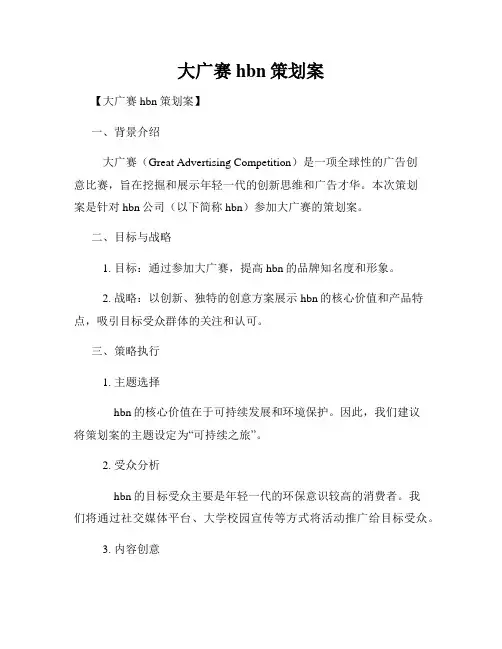 大广赛 hbn 策划案

【大广赛 hbn 策划案】

一、背景介绍

大广赛（Great Advertising Competition）是一项全球性的广告创意比赛，旨在挖掘和展示年轻一代的创新思维和广告才华。本次策划案是针对 hbn 公司（以下简称 hbn）参加大广赛的策划案。

二、目标与战略

1. 目标：通过参加大广赛，提高 hbn 的品牌知名度和形象。

2. 战略：以创新、独特的创意方案展示 hbn 的核心价值和产品特点，吸引目标受众群体的关注和认可。

三、策略执行

1. 主题选择

hbn 的核心价值在于可持续发展和环境保护。因此，我们建议将策划案的主题设定为“可持续之旅”。

2. 受众分析

hbn 的目标受众主要是年轻一代的环保意识较高的消费者。我们将通过社交媒体平台、大学校园宣传等方式将活动推广给目标受众。

3. 内容创意